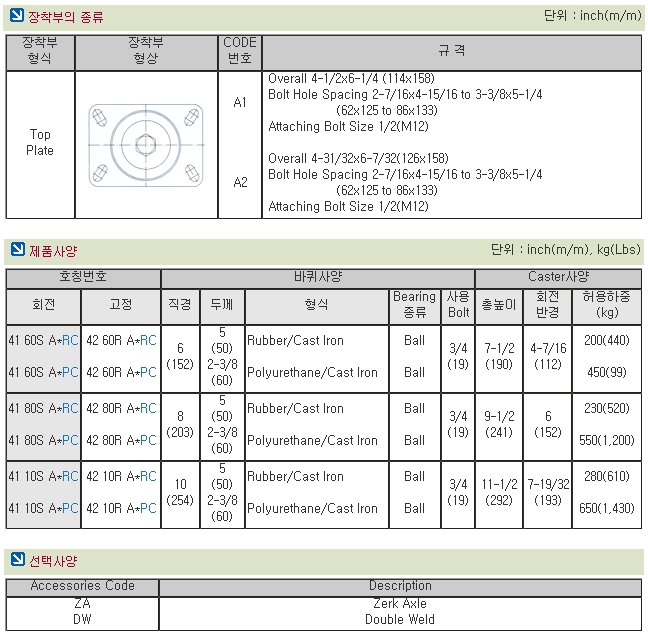 장착부의 종류
단위 : inch(m/m)

| 장착부 형식 | 장착부 형상 | CODE 번호 | 규 격 |
|---|---|---|---|
| Top Plate | | A1 | Overall 4-1/2x6-1/4 (114x158) Bolt Hole Spacing 2-7/16x4-15/16 to 3-3/8x5-1/4 (62x125 to 86x133) Attaching Bolt Size 1/2(M12) |
| | | A2 | Overall 4-31/32x6-7/32(126x158) Bolt Hole Spacing 2-7/16x4-15/16 to 3-3/8x5-1/4 (62x125 to 86x133) Attaching Bolt Size 1/2(M12) |

제품사양
단위 : inch(m/m), kg(Lbs)

| 호칭번호 | | 바퀴사양 | | | | | Caster사양 | | |
|---|---|---|---|---|---|---|---|---|---|
| 회전 | 고정 | 직경 | 두께 | 형식 | Bearing 종류 | 사용 Bolt | 총높이 | 회전 반경 | 허용하중 (kg) |
| 41 60S A*RC | 42 60R A*RC | 6 (152) | 5 (50) | Rubber/Cast Iron | Ball | 3/4 (19) | 7-1/2 (190) | 4-7/16 (112) | 200(440) |
| 41 60S A*PC | 42 60R A*PC | | 2-3/8 (60) | Polyurethane/Cast Iron | Ball | | | | 450(99) |
| 41 80S A*RC | 42 80R A*RC | 8 (203) | 5 (50) | Rubber/Cast Iron | Ball | 3/4 (19) | 9-1/2 (241) | 6 (152) | 230(520) |
| 41 80S A*PC | 42 80R A*PC | | 2-3/8 (60) | Polyurethane/Cast Iron | Ball | | | | 550(1,200) |
| 41 10S A*RC | 42 10R A*RC | 10 (254) | 5 (50) | Rubber/Cast Iron | Ball | 3/4 (19) | 11-1/2 (292) | 7-19/32 (193) | 280(610) |
| 41 10S A*PC | 42 10R A*PC | | 2-3/8 (60) | Polyurethane/Cast Iron | Ball | | | | 650(1,430) |

선택사양

| Accessories Code | Description |
|---|---|
| ZA | Zerk Axle |
| DW | Double Weld |